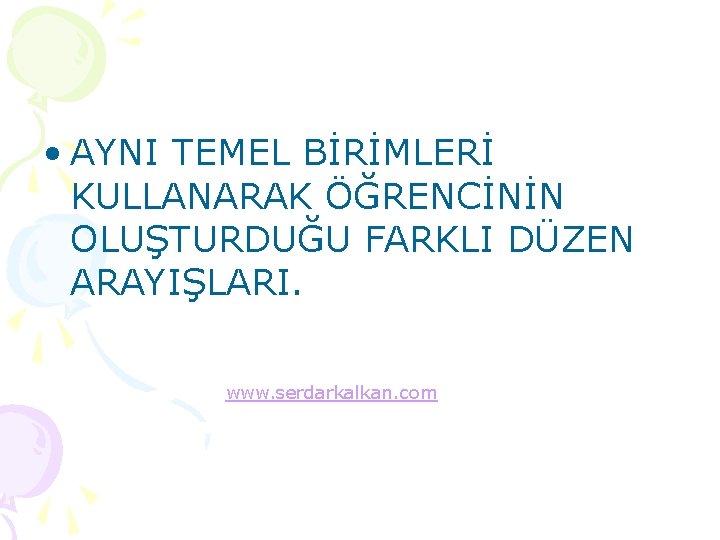 • AYNI TEMEL BİRİMLERİ KULLANARAK ÖĞRENCİNİN OLUŞTURDUĞU FARKLI DÜZEN ARAYIŞLARI.

www.serdarkalkan.com